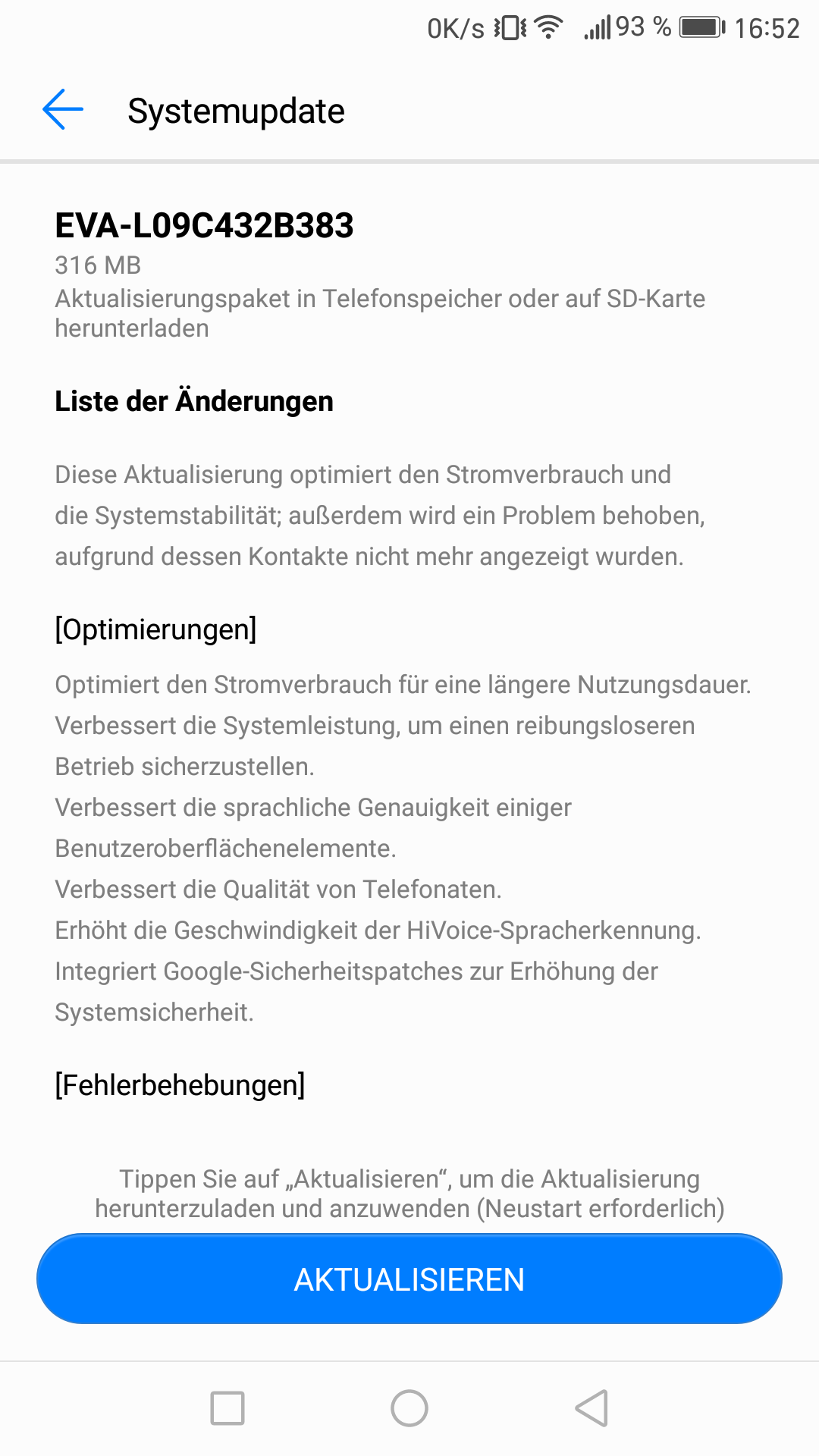 0K/s 93 % 16:52

Systemupdate

EVA-L09C432B383
316 MB
Aktualisierungspaket in Telefonspeicher oder auf SD-Karte herunterladen

Liste der Änderungen

Diese Aktualisierung optimiert den Stromverbrauch und die Systemstabilität; außerdem wird ein Problem behoben, aufgrund dessen Kontakte nicht mehr angezeigt wurden.

[Optimierungen]

Optimiert den Stromverbrauch für eine längere Nutzungsdauer.
Verbessert die Systemleistung, um einen reibungsloseren Betrieb sicherzustellen.
Verbessert die sprachliche Genauigkeit einiger Benutzeroberflächenelemente.
Verbessert die Qualität von Telefonaten.
Erhöht die Geschwindigkeit der HiVoice-Spracherkennung.
Integriert Google-Sicherheitspatches zur Erhöhung der Systemsicherheit.

[Fehlerbehebungen]

Tippen Sie auf „Aktualisieren“, um die Aktualisierung herunterzuladen und anzuwenden (Neustart erforderlich)

AKTUALISIEREN